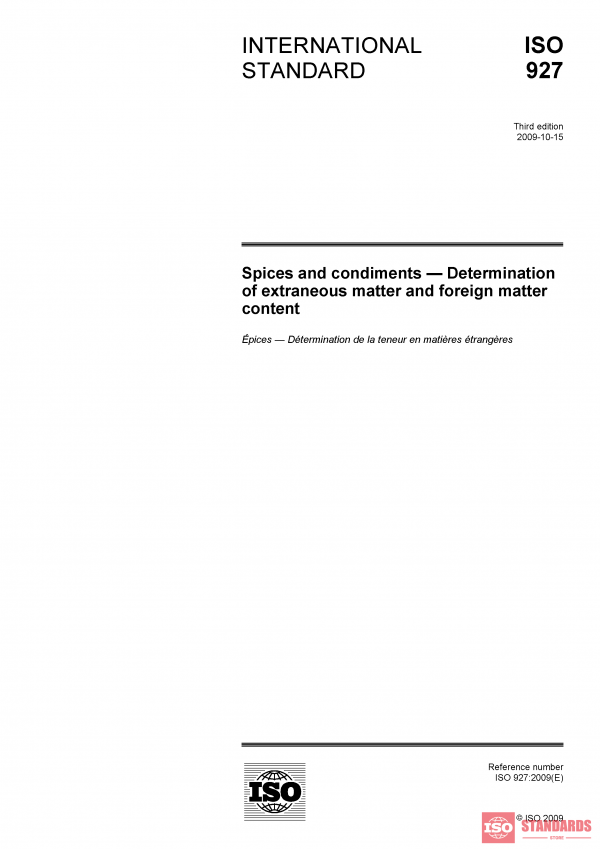 INTERNATIONAL STANDARD

ISO 927

Third edition
2009-10-15

Spices and condiments — Determination of extraneous matter and foreign matter content

Épices — Détermination de la teneur en matières étrangères

ISO

Reference number
ISO 927:2009(E)

© ISO 2009

ISO STANDARDS
STORE